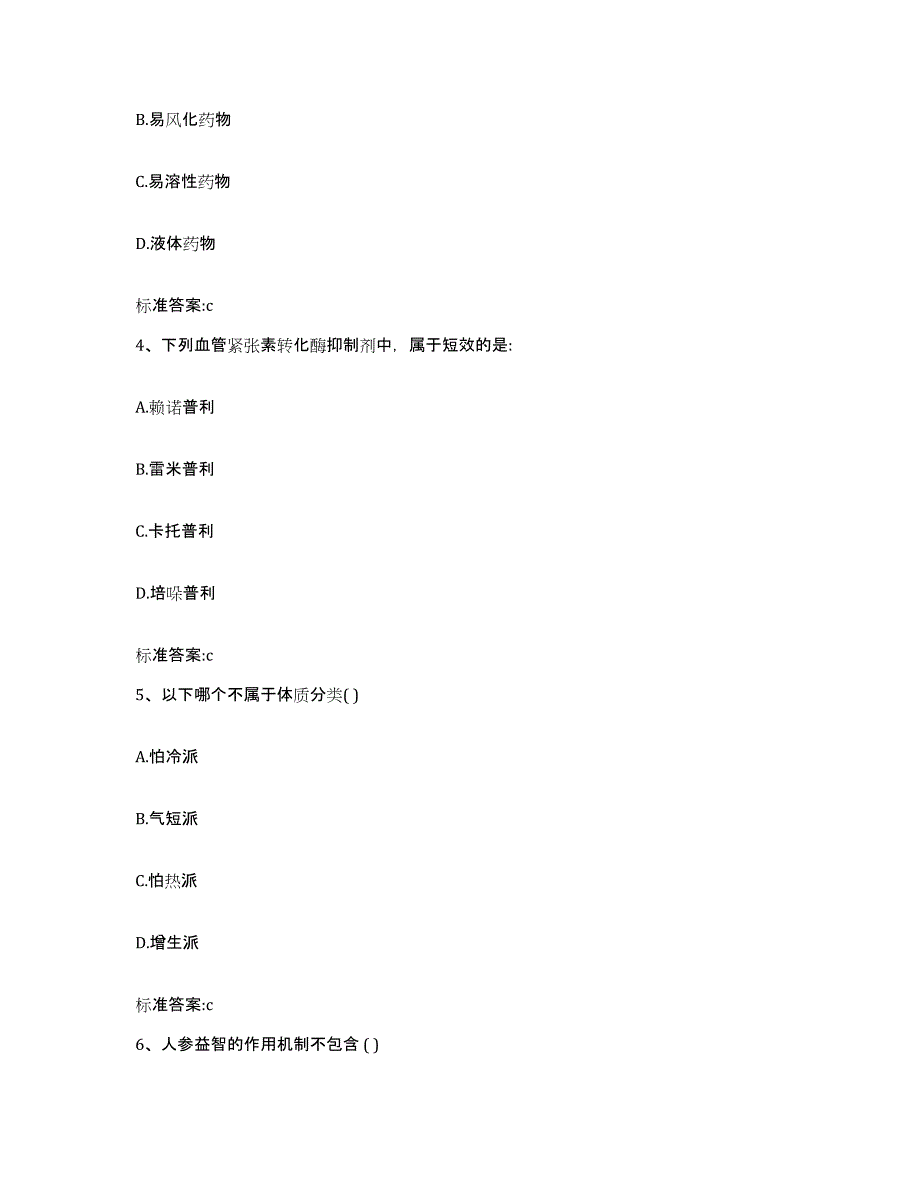 B.易风化药物

C.易溶性药物

D.液体药物

标准答案:c

4、下列血管紧张素转化酶抑制剂中，属于短效的是:

A.赖诺普利

B.雷米普利

C.卡托普利

D.培哚普利

标准答案:c

5、以下哪个不属于体质分类( )

A.怕冷派

B.气短派

C.怕热派

D.增生派

标准答案:c

6、人参益智的作用机制不包含 ( )